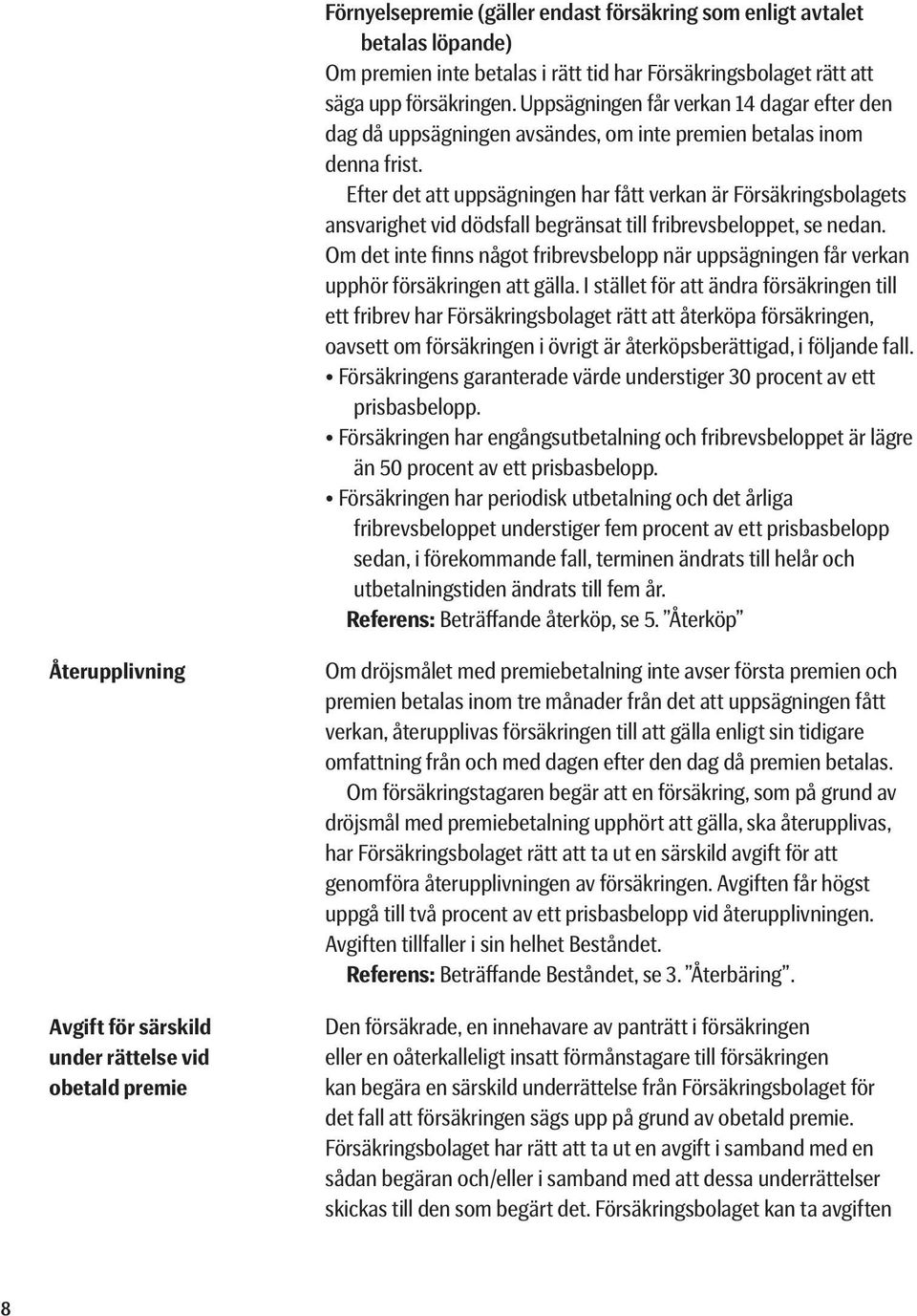 Förnyelsepremie (gäller endast försäkring som enligt avtalet betalas löpande)
Om premien inte betalas i rätt tid har Försäkringsbolaget rätt att säga upp försäkringen. Uppsägningen får verkan 14 dagar efter den dag då uppsägningen avsändes, om inte premien betalas inom denna frist.

Efter det att uppsägningen har fått verkan är Försäkringsbolagets ansvarighet vid dödsfall begränsat till fribrevsbeloppet, se nedan. Om det inte finns något fribrevsbelopp när uppsägningen får verkan upphör försäkringen att gälla. I stället för att ändra försäkringen till ett fribrev har Försäkringsbolaget rätt att återköpa försäkringen, oavsett om försäkringen i övrigt är återköpsberättigad, i följande fall.
• Försäkringens garanterade värde understiger 30 procent av ett prisbasbelopp.
• Försäkringen har engångsutbetalning och fribrevsbeloppet är lägre än 50 procent av ett prisbasbelopp.
• Försäkringen har periodisk utbetalning och det årliga fribrevsbeloppet understiger fem procent av ett prisbasbelopp sedan, i förekommande fall, terminen ändrats till helår och utbetalningstiden ändrats till fem år.
Referens: Beträffande återköp, se 5. ”Återköp”

Återupplivning

Om dröjsmålet med premiebetalning inte avser första premien och premien betalas inom tre månader från det att uppsägningen fått verkan, återupplivas försäkringen till att gälla enligt sin tidigare omfattning från och med dagen efter den dag då premien betalas.

Om försäkringstagaren begär att en försäkring, som på grund av dröjsmål med premiebetalning upphört att gälla, ska återupplivas, har Försäkringsbolaget rätt att ta ut en särskild avgift för att genomföra återupplivningen av försäkringen. Avgiften får högst uppgå till två procent av ett prisbasbelopp vid återupplivningen. Avgiften tillfaller i sin helhet Beståndet.
Referens: Beträffande Beståndet, se 3. ”Återbäring”.

Avgift för särskild under rättelse vid obetald premie

Den försäkrade, en innehavare av panträtt i försäkringen eller en oåterkalleligt insatt förmånstagare till försäkringen kan begära en särskild underrättelse från Försäkringsbolaget för det fall att försäkringen sägs upp på grund av obetald premie. Försäkringsbolaget har rätt att ta ut en avgift i samband med en sådan begäran och/eller i samband med att dessa underrättelser skickas till den som begärt det. Försäkringsbolaget kan ta avgiften

8